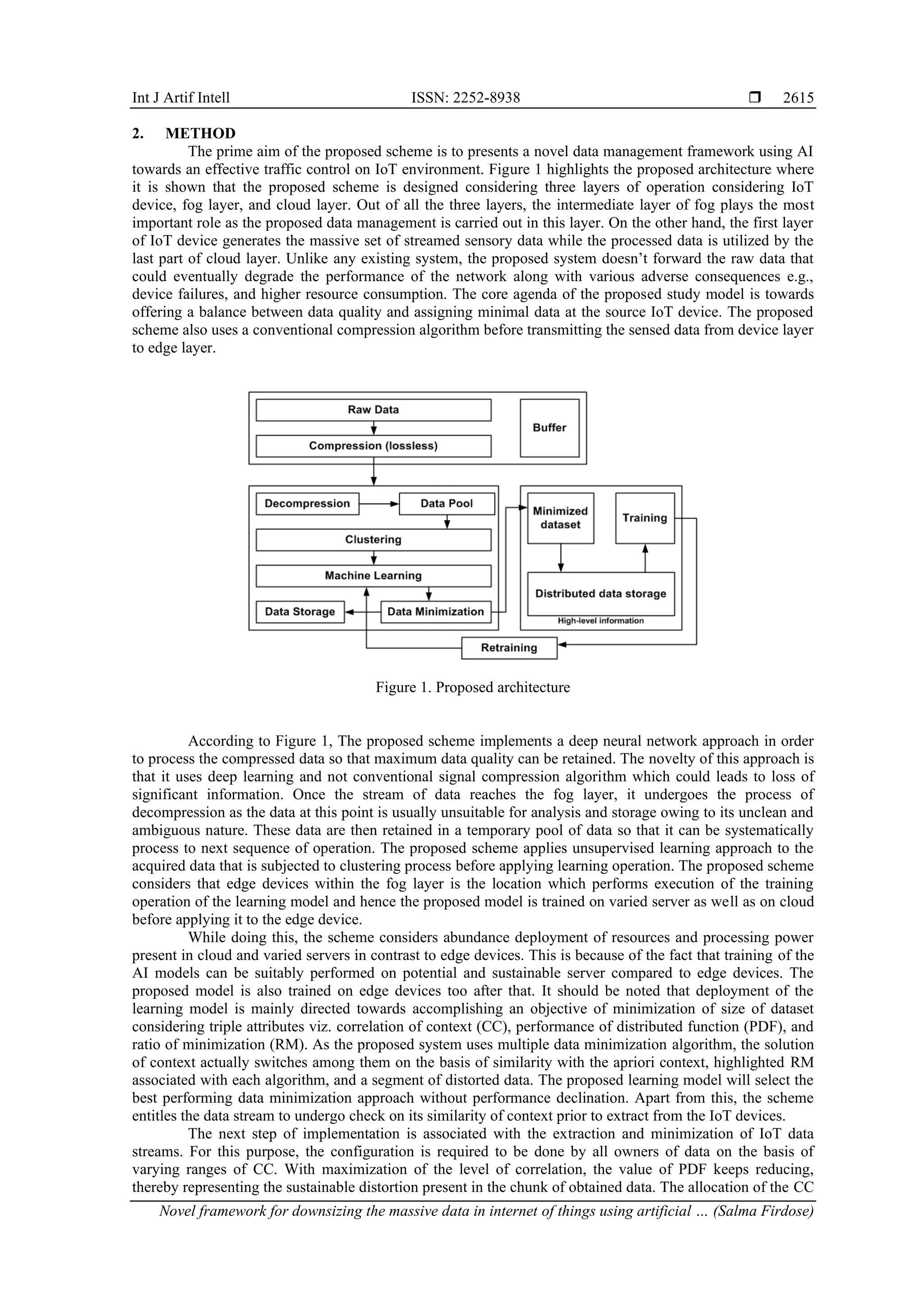 Int J Artif Intell ISSN: 2252-8938 ❒ 2615

2. METHOD

The prime aim of the proposed scheme is to presents a novel data management framework using AI towards an effective traffic control on IoT environment. Figure 1 highlights the proposed architecture where it is shown that the proposed scheme is designed considering three layers of operation considering IoT device, fog layer, and cloud layer. Out of all the three layers, the intermediate layer of fog plays the most important role as the proposed data management is carried out in this layer. On the other hand, the first layer of IoT device generates the massive set of streamed sensory data while the processed data is utilized by the last part of cloud layer. Unlike any existing system, the proposed system doesn't forward the raw data that could eventually degrade the performance of the network along with various adverse consequences e.g., device failures, and higher resource consumption. The core agenda of the proposed study model is towards offering a balance between data quality and assigning minimal data at the source IoT device. The proposed scheme also uses a conventional compression algorithm before transmitting the sensed data from device layer to edge layer.

Raw Data
Compression (lossless)
Buffer
Decompression
Data Pool
Clustering
Machine Learning
Data Storage
Data Minimization
Minimized dataset
Training
Distributed data storage
High-level information
Retraining

Figure 1. Proposed architecture

According to Figure 1, The proposed scheme implements a deep neural network approach in order to process the compressed data so that maximum data quality can be retained. The novelty of this approach is that it uses deep learning and not conventional signal compression algorithm which could leads to loss of significant information. Once the stream of data reaches the fog layer, it undergoes the process of decompression as the data at this point is usually unsuitable for analysis and storage owing to its unclean and ambiguous nature. These data are then retained in a temporary pool of data so that it can be systematically process to next sequence of operation. The proposed scheme applies unsupervised learning approach to the acquired data that is subjected to clustering process before applying learning operation. The proposed scheme considers that edge devices within the fog layer is the location which performs execution of the training operation of the learning model and hence the proposed model is trained on varied server as well as on cloud before applying it to the edge device.

While doing this, the scheme considers abundance deployment of resources and processing power present in cloud and varied servers in contrast to edge devices. This is because of the fact that training of the AI models can be suitably performed on potential and sustainable server compared to edge devices. The proposed model is also trained on edge devices too after that. It should be noted that deployment of the learning model is mainly directed towards accomplishing an objective of minimization of size of dataset considering triple attributes viz. correlation of context (CC), performance of distributed function (PDF), and ratio of minimization (RM). As the proposed system uses multiple data minimization algorithm, the solution of context actually switches among them on the basis of similarity with the apriori context, highlighted RM associated with each algorithm, and a segment of distorted data. The proposed learning model will select the best performing data minimization approach without performance declination. Apart from this, the scheme entitles the data stream to undergo check on its similarity of context prior to extract from the IoT devices.

The next step of implementation is associated with the extraction and minimization of IoT data streams. For this purpose, the configuration is required to be done by all owners of data on the basis of varying ranges of CC. With maximization of the level of correlation, the value of PDF keeps reducing, thereby representing the sustainable distortion present in the chunk of obtained data. The allocation of the CC

Novel framework for downsizing the massive data in internet of things using artificial … (Salma Firdose)